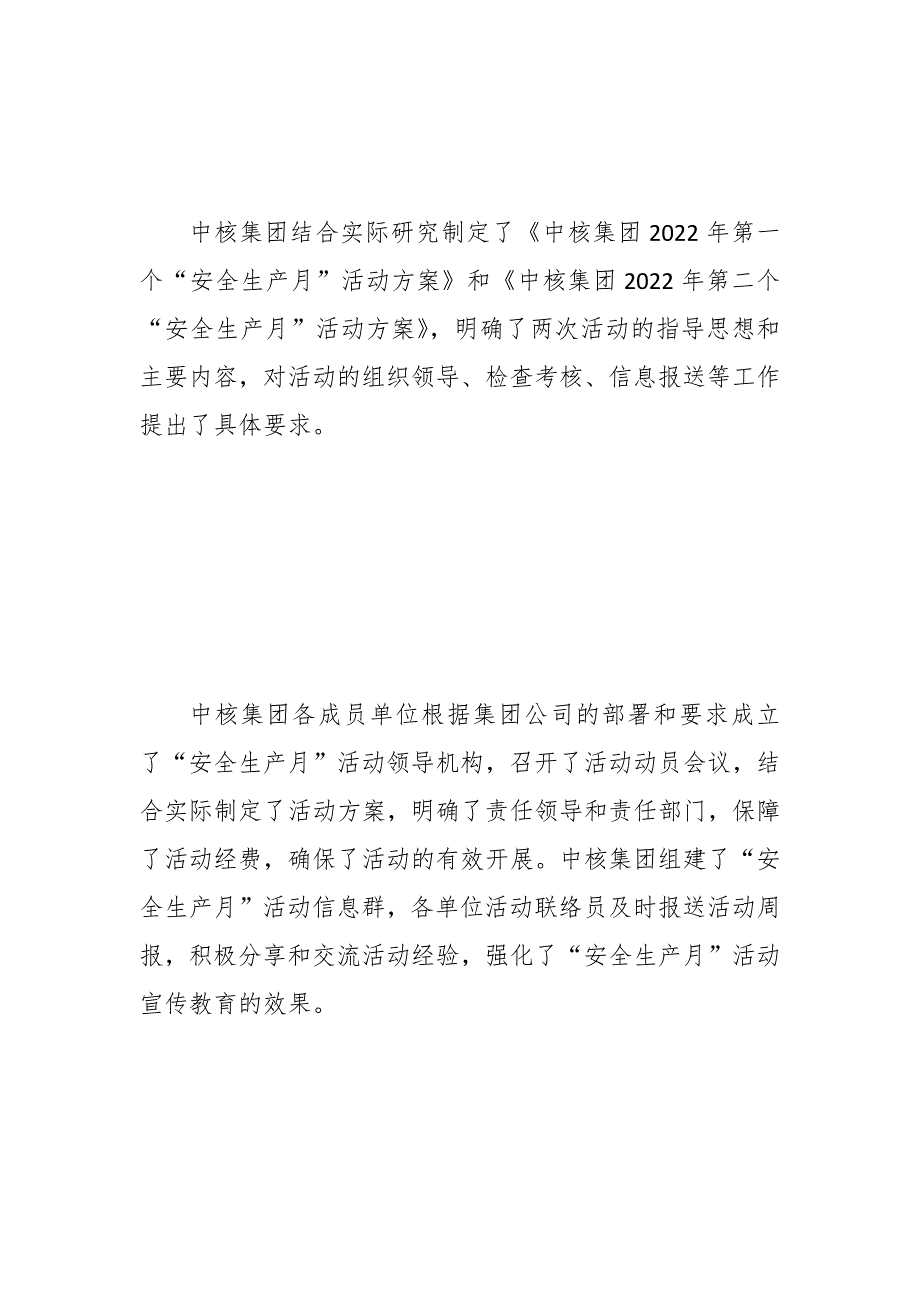 中核集团结合实际研究制定了《中核集团 2022 年第一个“安全生产月”活动方案》和《中核集团 2022 年第二个“安全生产月”活动方案》，明确了两次活动的指导思想和主要内容，对活动的组织领导、检查考核、信息报送等工作提出了具体要求。

中核集团各成员单位根据集团公司的部署和要求成立了“安全生产月”活动领导机构，召开了活动动员会议，结合实际制定了活动方案，明确了责任领导和责任部门，保障了活动经费，确保了活动的有效开展。中核集团组建了“安全生产月”活动信息群，各单位活动联络员及时报送活动周报，积极分享和交流活动经验，强化了“安全生产月”活动宣传教育的效果。